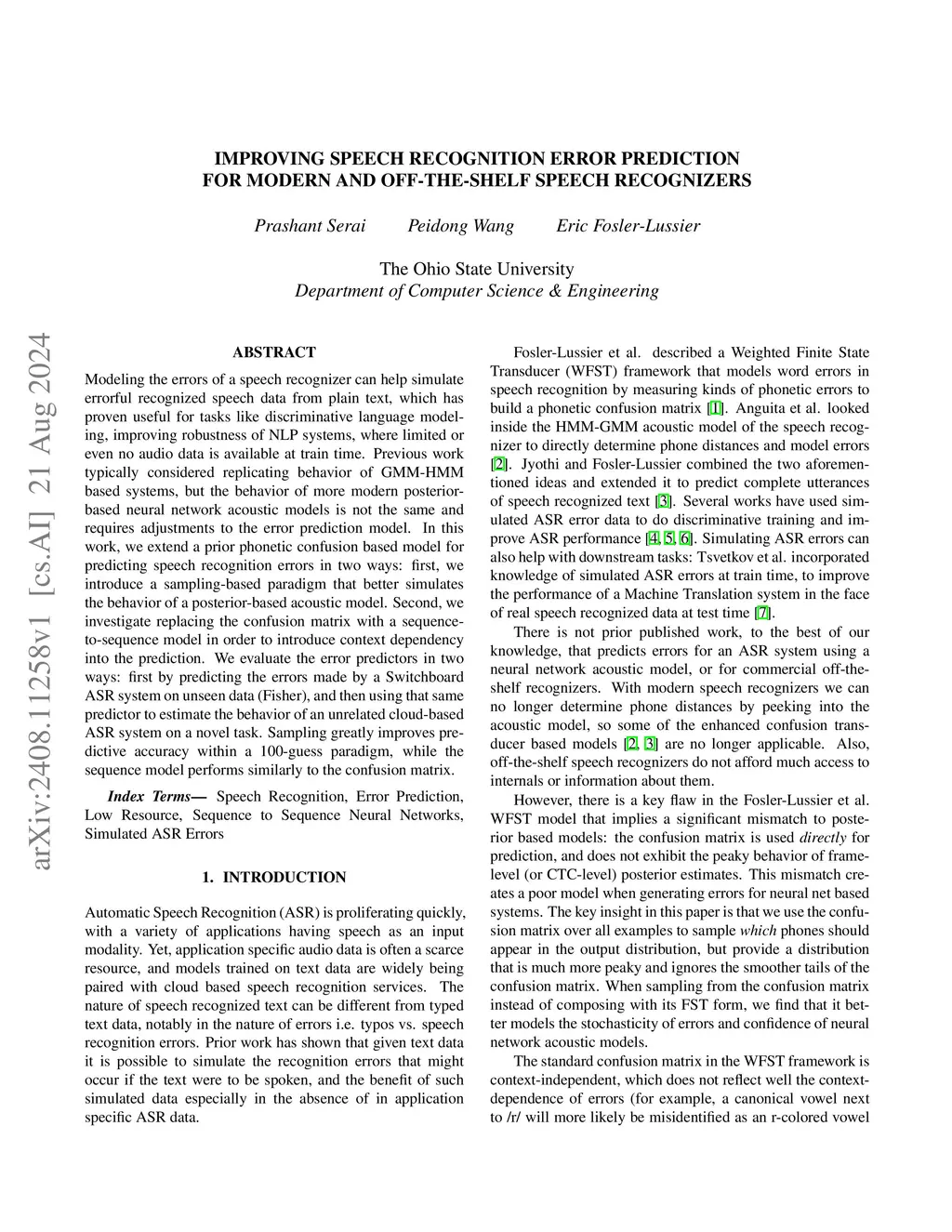 IMPROVING SPEECH RECOGNITION ERROR PREDICTION
FOR MODERN AND OFF-THE-SHELF SPEECH RECOGNIZERS

Prashant Serai    Peidong Wang    Eric Fosler-Lussier

The Ohio State University
Department of Computer Science & Engineering

arXiv:2408.11258v1 [cs.AI] 21 Aug 2024

ABSTRACT

Modeling the errors of a speech recognizer can help simulate errorful recognized speech data from plain text, which has proven useful for tasks like discriminative language modeling, improving robustness of NLP systems, where limited or even no audio data is available at train time. Previous work typically considered replicating behavior of GMM-HMM based systems, but the behavior of more modern posterior-based neural network acoustic models is not the same and requires adjustments to the error prediction model. In this work, we extend a prior phonetic confusion based model for predicting speech recognition errors in two ways: first, we introduce a sampling-based paradigm that better simulates the behavior of a posterior-based acoustic model. Second, we investigate replacing the confusion matrix with a sequence-to-sequence model in order to introduce context dependency into the prediction. We evaluate the error predictors in two ways: first by predicting the errors made by a Switchboard ASR system on unseen data (Fisher), and then using that same predictor to estimate the behavior of an unrelated cloud-based ASR system on a novel task. Sampling greatly improves predictive accuracy within a 100-guess paradigm, while the sequence model performs similarly to the confusion matrix.

Index Terms— Speech Recognition, Error Prediction, Low Resource, Sequence to Sequence Neural Networks, Simulated ASR Errors

1. INTRODUCTION

Automatic Speech Recognition (ASR) is proliferating quickly, with a variety of applications having speech as an input modality. Yet, application specific audio data is often a scarce resource, and models trained on text data are widely being paired with cloud based speech recognition services. The nature of speech recognized text can be different from typed text data, notably in the nature of errors i.e. typos vs. speech recognition errors. Prior work has shown that given text data it is possible to simulate the recognition errors that might occur if the text were to be spoken, and the benefit of such simulated data especially in the absence of in application specific ASR data.

Fosler-Lussier et al. described a Weighted Finite State Transducer (WFST) framework that models word errors in speech recognition by measuring kinds of phonetic errors to build a phonetic confusion matrix [1]. Anguita et al. looked inside the HMM-GMM acoustic model of the speech recognizer to directly determine phone distances and model errors [2]. Jyothi and Fosler-Lussier combined the two aforementioned ideas and extended it to predict complete utterances of speech recognized text [3]. Several works have used simulated ASR error data to do discriminative training and improve ASR performance [4, 5, 6]. Simulating ASR errors can also help with downstream tasks: Tsvetkov et al. incorporated knowledge of simulated ASR errors at train time, to improve the performance of a Machine Translation system in the face of real speech recognized data at test time [7].

There is not prior published work, to the best of our knowledge, that predicts errors for an ASR system using a neural network acoustic model, or for commercial off-the-shelf recognizers. With modern speech recognizers we can no longer determine phone distances by peeking into the acoustic model, so some of the enhanced confusion transducer based models [2, 3] are no longer applicable. Also, off-the-shelf speech recognizers do not afford much access to internals or information about them.

However, there is a key flaw in the Fosler-Lussier et al. WFST model that implies a significant mismatch to posterior based models: the confusion matrix is used directly for prediction, and does not exhibit the peaky behavior of frame-level (or CTC-level) posterior estimates. This mismatch creates a poor model when generating errors for neural net based systems. The key insight in this paper is that we use the confusion matrix over all examples to sample which phones should appear in the output distribution, but provide a distribution that is much more peaky and ignores the smoother tails of the confusion matrix. When sampling from the confusion matrix instead of composing with its FST form, we find that it better models the stochasticity of errors and confidence of neural network acoustic models.

The standard confusion matrix in the WFST framework is context-independent, which does not reflect well the context-dependence of errors (for example, a canonical vowel next to /r/ will more likely be misidentified as an r-colored vowel